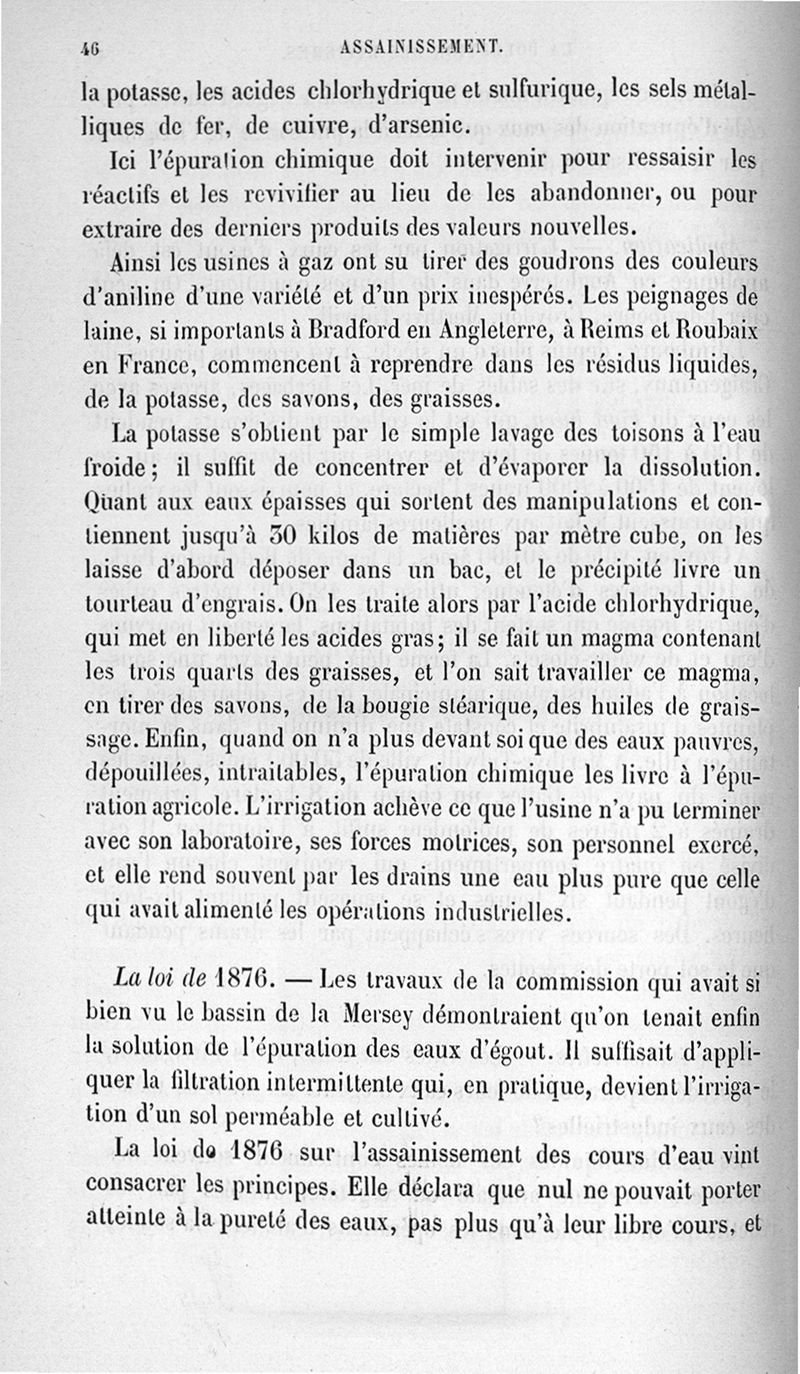 46 ASSAINISSEMENT.

la potasse, les acides chlorhydrique et sulfurique, les sels métalliques de fer, de cuivre, d'arsenic.

Ici l'épuration chimique doit intervenir pour ressaisir les réactifs et les revivifier au lieu de les abandonner, ou pour extraire des derniers produits des valeurs nouvelles.

Ainsi les usines à gaz ont su tirer des goudrons des couleurs d'aniline d'une variété et d'un prix inespérés. Les peignages de laine, si importants à Bradford en Angleterre, à Reims et Roubaix en France, commencent à reprendre dans les résidus liquides, de la potasse, des savons, des graisses.

La potasse s'obtient par le simple lavage des toisons à l'eau froide; il suffit de concentrer et d'évaporer la dissolution. Quant aux eaux épaisses qui sortent des manipulations et contiennent jusqu'à 30 kilos de matières par mètre cube, on les laisse d'abord déposer dans un bac, et le précipité livre un tourteau d'engrais. On les traite alors par l'acide chlorhydrique, qui met en liberté les acides gras; il se fait un magma contenant les trois quarts des graisses, et l'on sait travailler ce magma, en tirer des savons, de la bougie stéarique, des huiles de graissage. Enfin, quand on n'a plus devant soi que des eaux pauvres, dépouillées, intraitables, l'épuration chimique les livre à l'épuration agricole. L'irrigation achève ce que l'usine n'a pu terminer avec son laboratoire, ses forces motrices, son personnel exercé, et elle rend souvent par les drains une eau plus pure que celle qui avait alimenté les opérations industrielles.

La loi de 1876. — Les travaux de la commission qui avait si bien vu le bassin de la Mersey démontraient qu'on tenait enfin la solution de l'épuration des eaux d'égout. Il suffisait d'appliquer la filtration intermittente qui, en pratique, devient l'irrigation d'un sol perméable et cultivé.

La loi de 1876 sur l'assainissement des cours d'eau vint consacrer les principes. Elle déclara que nul ne pouvait porter atteinte à la pureté des eaux, pas plus qu'à leur libre cours, et